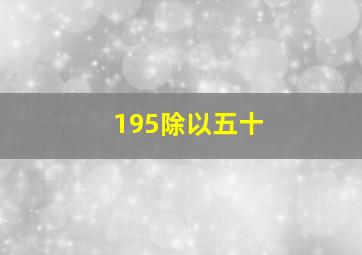 195除以五十